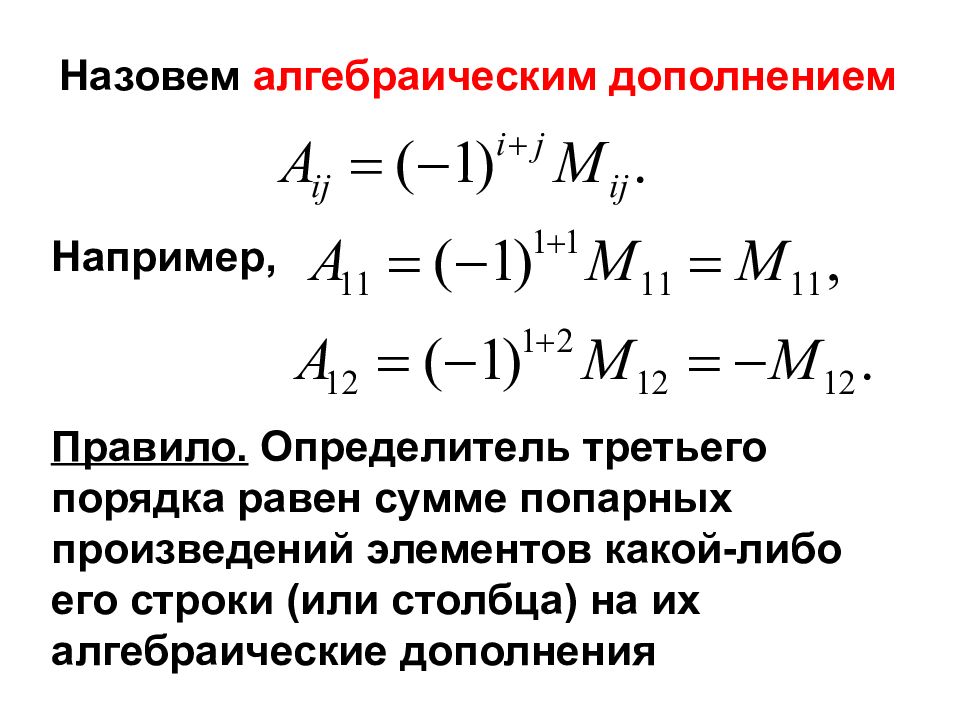 Назовем алгебраическим дополнением

$A_{ij} = (-1)^{i+j} M_{ij}.$

Например, $A_{11} = (-1)^{1+1} M_{11} = M_{11},$

$A_{12} = (-1)^{1+2} M_{12} = -M_{12}.$

Правило. Определитель третьего порядка равен сумме попарных произведений элементов какой-либо его строки (или столбца) на их алгебраические дополнения